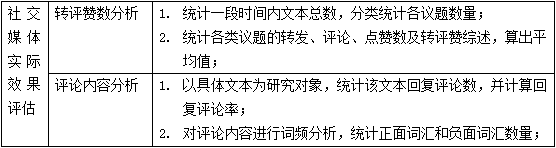 | 社交媒体实际效果评估 | 转评赞数分析 | 1. 统计一段时间内文本总数，分类统计各议题数量；<br>2. 统计各类议题的转发、评论、点赞数及转评赞综述，算出平均值； |
|---|---|---|
| | 评论内容分析 | 1. 以具体文本为研究对象，统计该文本回复评论数，并计算回复评论率；<br>2. 对评论内容进行词频分析，统计正面词汇和负面词汇数量； |